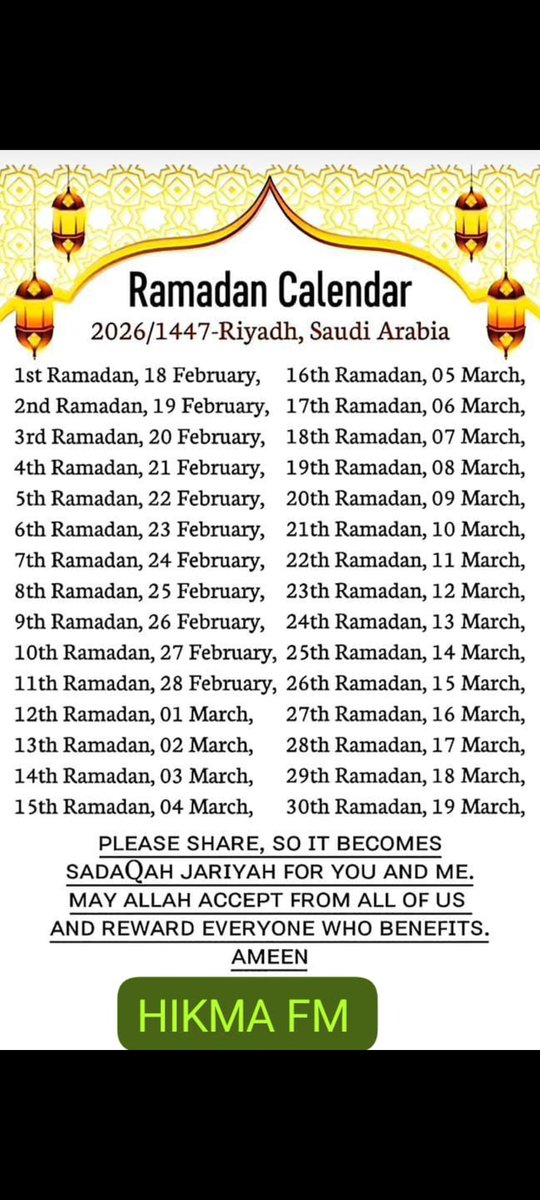 Ramadan Calendar
2026/1447-Riyadh, Saudi Arabia

1st Ramadan, 18 February,
2nd Ramadan, 19 February,
3rd Ramadan, 20 February,
4th Ramadan, 21 February,
5th Ramadan, 22 February,
6th Ramadan, 23 February,
7th Ramadan, 24 February,
8th Ramadan, 25 February,
9th Ramadan, 26 February,
10th Ramadan, 27 February,
11th Ramadan, 28 February,
12th Ramadan, 01 March,
13th Ramadan, 02 March,
14th Ramadan, 03 March,
15th Ramadan, 04 March,

16th Ramadan, 05 March,
17th Ramadan, 06 March,
18th Ramadan, 07 March,
19th Ramadan, 08 March,
20th Ramadan, 09 March,
21th Ramadan, 10 March,
22th Ramadan, 11 March,
23th Ramadan, 12 March,
24th Ramadan, 13 March,
25th Ramadan, 14 March,
26th Ramadan, 15 March,
27th Ramadan, 16 March,
28th Ramadan, 17 March,
29th Ramadan, 18 March,
30th Ramadan, 19 March,

PLEASE SHARE, SO IT BECOMES SADAQAH JARIYAH FOR YOU AND ME. MAY ALLAH ACCEPT FROM ALL OF US AND REWARD EVERYONE WHO BENEFITS. AMEEN

HIKMA FM